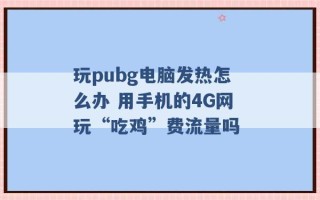 玩pubg电脑发热怎么办 用手机的4G网玩“吃鸡”费流量吗